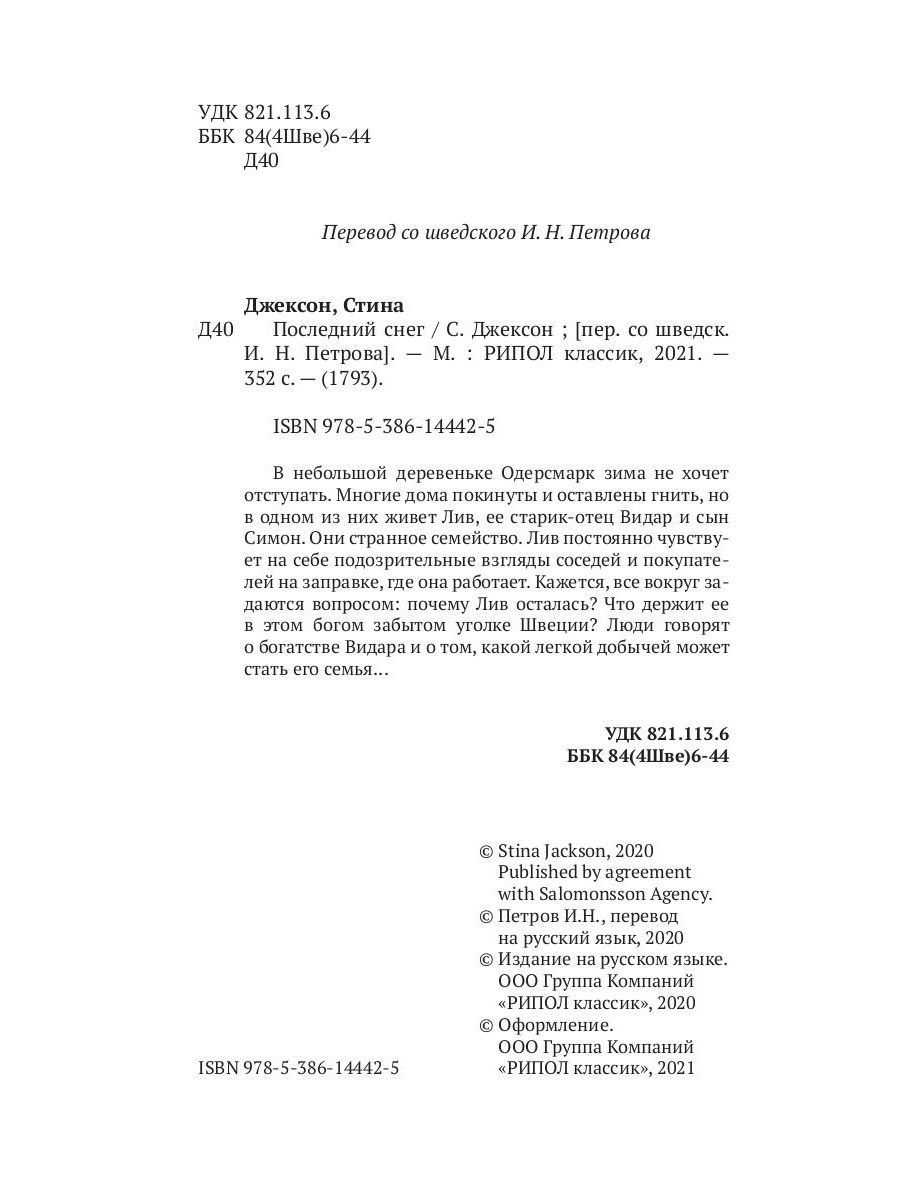 УДК 821.113.6
ББК 84(4Шве)6-44
Д40

Перевод со шведского И. Н. Петрова

Джексон, Стина
Д40 Последний снег / С. Джексон ; [пер. со шведск. И. Н. Петрова]. — М. : РИПОЛ классик, 2021. — 352 с. — (1793).

ISBN 978-5-386-14442-5

В небольшой деревеньке Одерсмарк зима не хочет отступать. Многие дома покинуты и оставлены гнить, но в одном из них живет Лив, ее старик-отец Видар и сын Симон. Они странное семейство. Лив постоянно чувствует на себе подозрительные взгляды соседей и покупателей на заправке, где она работает. Кажется, все вокруг задаются вопросом: почему Лив осталась? Что держит ее в этом богом забытом уголке Швеции? Люди говорят о богатстве Видара и о том, какой легкой добычей может стать его семья…

УДК 821.113.6
ББК 84(4Шве)6-44

© Stina Jackson, 2020
Published by agreement with Salomonsson Agency.
© Петров И.Н., перевод на русский язык, 2020
© Издание на русском языке. ООО Группа Компаний «РИПОЛ классик», 2020
© Оформление. ООО Группа Компаний «РИПОЛ классик», 2021

ISBN 978-5-386-14442-5